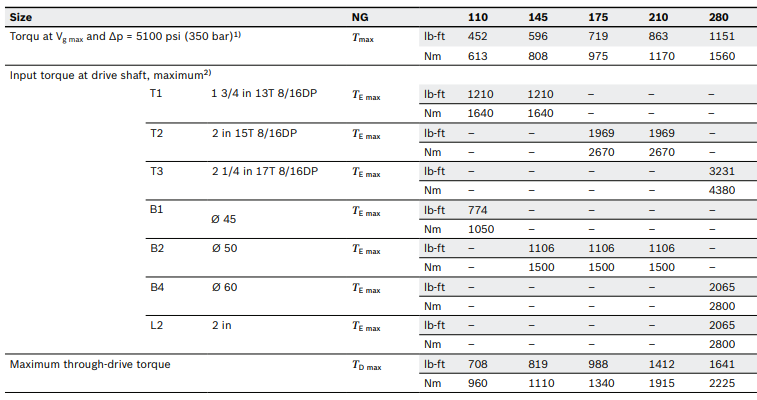 | Size | | | NG | | 110 | 145 | 175 | 210 | 280 |
|---|---|---|---|---|---|---|---|---|---|
| Torqu at $V_{g\,max}$ and $\Delta p$ = 5100 psi (350 bar)$^{1)}$ | | | $T_{max}$ | lb-ft | 452 | 596 | 719 | 863 | 1151 |
| | | | | Nm | 613 | 808 | 975 | 1170 | 1560 |
| Input torque at drive shaft, maximum$^{2)}$ | | | | | | | | | |
| | T1 | 1 3/4 in 13T 8/16DP | $T_{E\,max}$ | lb-ft | 1210 | 1210 | – | – | – |
| | | | | Nm | 1640 | 1640 | – | – | – |
| | T2 | 2 in 15T 8/16DP | $T_{E\,max}$ | lb-ft | – | – | 1969 | 1969 | – |
| | | | | Nm | – | – | 2670 | 2670 | – |
| | T3 | 2 1/4 in 17T 8/16DP | $T_{E\,max}$ | lb-ft | – | – | – | – | 3231 |
| | | | | Nm | – | – | – | – | 4380 |
| | B1 | Ø 45 | $T_{E\,max}$ | lb-ft | 774 | – | – | – | – |
| | | | | Nm | 1050 | – | – | – | – |
| | B2 | Ø 50 | $T_{E\,max}$ | lb-ft | – | 1106 | 1106 | 1106 | – |
| | | | | Nm | – | 1500 | 1500 | 1500 | – |
| | B4 | Ø 60 | $T_{E\,max}$ | lb-ft | – | – | – | – | 2065 |
| | | | | Nm | – | – | – | – | 2800 |
| | L2 | 2 in | $T_{E\,max}$ | lb-ft | – | – | – | – | 2065 |
| | | | | Nm | – | – | – | – | 2800 |
| Maximum through-drive torque | | | $T_{D\,max}$ | lb-ft | 708 | 819 | 988 | 1412 | 1641 |
| | | | | Nm | 960 | 1110 | 1340 | 1915 | 2225 |